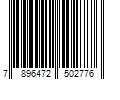 7 896472 502776